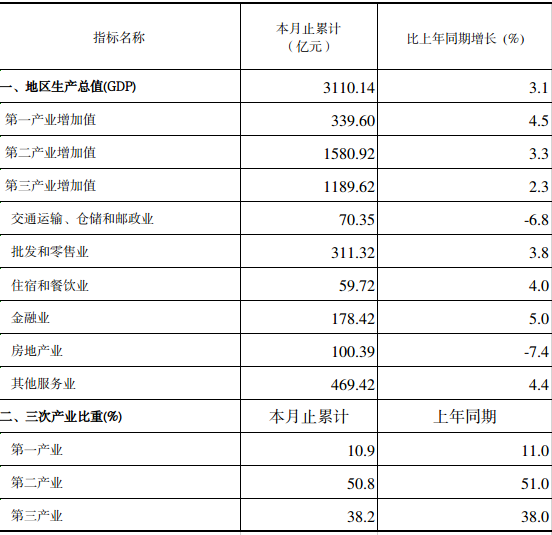 | 指标名称 | 本月止累计（亿元） | 比上年同期增长（%） |
|---|---|---|
| 一、地区生产总值(GDP) | 3110.14 | 3.1 |
| 第一产业增加值 | 339.60 | 4.5 |
| 第二产业增加值 | 1580.92 | 3.3 |
| 第三产业增加值 | 1189.62 | 2.3 |
| 交通运输、仓储和邮政业 | 70.35 | -6.8 |
| 批发和零售业 | 311.32 | 3.8 |
| 住宿和餐饮业 | 59.72 | 4.0 |
| 金融业 | 178.42 | 5.0 |
| 房地产业 | 100.39 | -7.4 |
| 其他服务业 | 469.42 | 4.4 |
| 二、三次产业比重(%) | 本月止累计 | 上年同期 |
| 第一产业 | 10.9 | 11.0 |
| 第二产业 | 50.8 | 51.0 |
| 第三产业 | 38.2 | 38.0 |